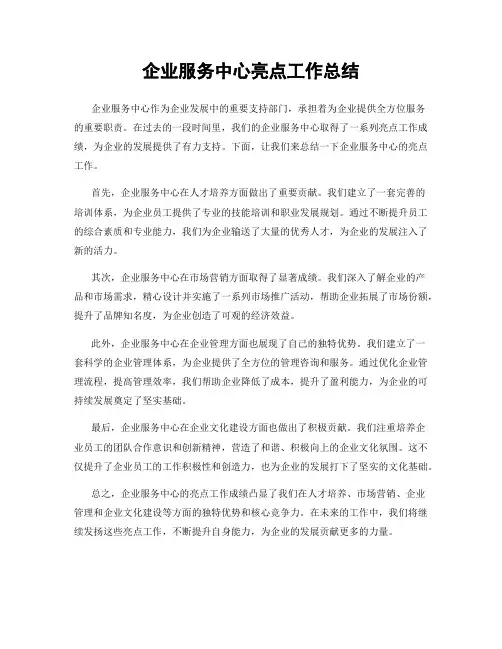 企业服务中心亮点工作总结

企业服务中心作为企业发展中的重要支持部门，承担着为企业提供全方位服务的重要职责。在过去的一段时间里，我们的企业服务中心取得了一系列亮点工作成绩，为企业的发展提供了有力支持。下面，让我们来总结一下企业服务中心的亮点工作。

首先，企业服务中心在人才培养方面做出了重要贡献。我们建立了一套完善的培训体系，为企业员工提供了专业的技能培训和职业发展规划。通过不断提升员工的综合素质和专业能力，我们为企业输送了大量的优秀人才，为企业的发展注入了新的活力。

其次，企业服务中心在市场营销方面取得了显著成绩。我们深入了解企业的产品和市场需求，精心设计并实施了一系列市场推广活动，帮助企业拓展了市场份额，提升了品牌知名度，为企业创造了可观的经济效益。

此外，企业服务中心在企业管理方面也展现了自己的独特优势。我们建立了一套科学的企业管理体系，为企业提供了全方位的管理咨询和服务。通过优化企业管理流程，提高管理效率，我们帮助企业降低了成本，提升了盈利能力，为企业的可持续发展奠定了坚实基础。

最后，企业服务中心在企业文化建设方面也做出了积极贡献。我们注重培养企业员工的团队合作意识和创新精神，营造了和谐、积极向上的企业文化氛围。这不仅提升了企业员工的工作积极性和创造力，也为企业的发展打下了坚实的文化基础。

总之，企业服务中心的亮点工作成绩凸显了我们在人才培养、市场营销、企业管理和企业文化建设等方面的独特优势和核心竞争力。在未来的工作中，我们将继续发扬这些亮点工作，不断提升自身能力，为企业的发展贡献更多的力量。